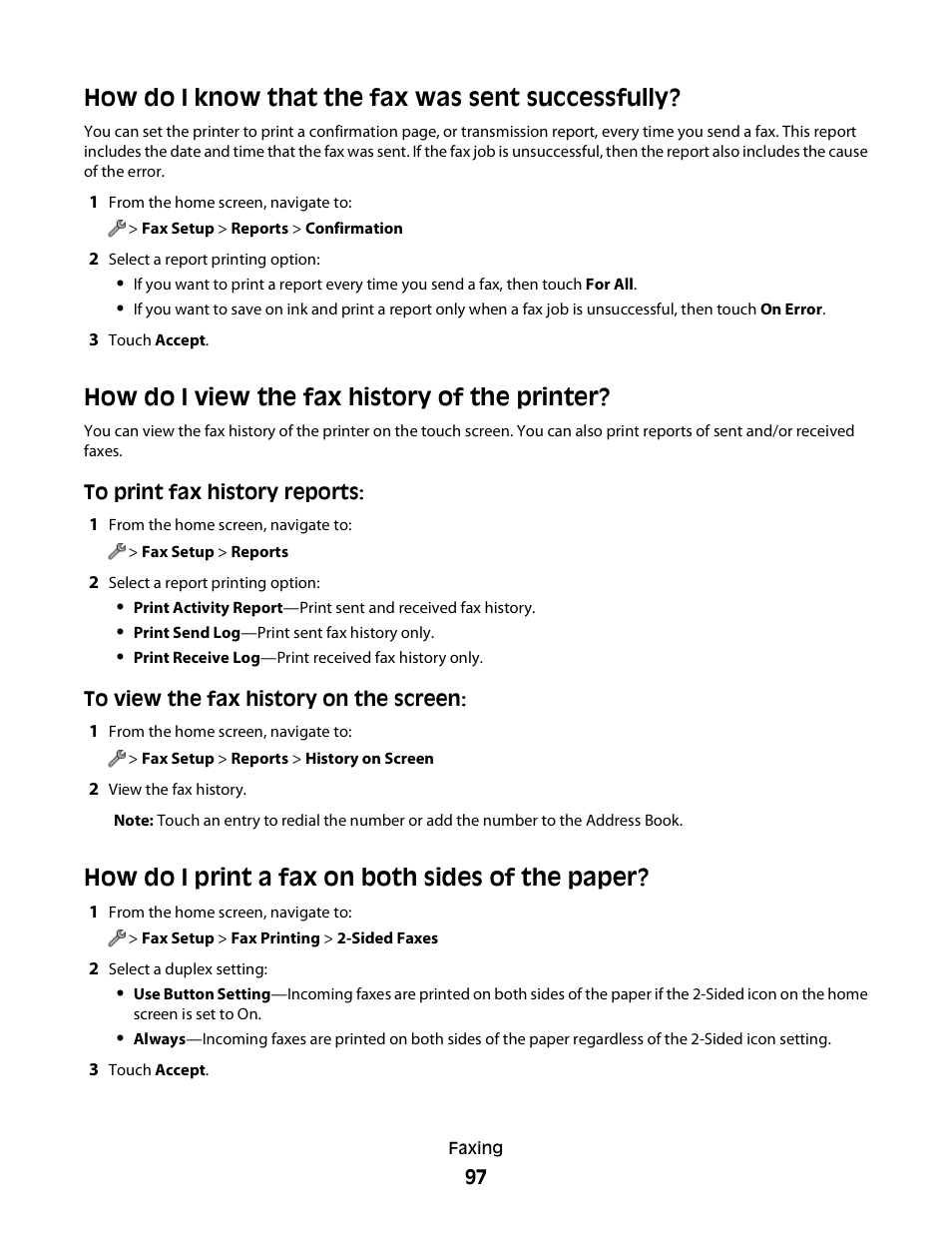 How do I know that the fax was sent successfully?

You can set the printer to print a confirmation page, or transmission report, every time you send a fax. This report includes the date and time that the fax was sent. If the fax job is unsuccessful, then the report also includes the cause of the error.

1 From the home screen, navigate to:

> Fax Setup > Reports > Confirmation

2 Select a report printing option:

• If you want to print a report every time you send a fax, then touch For All.

• If you want to save on ink and print a report only when a fax job is unsuccessful, then touch On Error.

3 Touch Accept.

How do I view the fax history of the printer?

You can view the fax history of the printer on the touch screen. You can also print reports of sent and/or received faxes.

To print fax history reports:

1 From the home screen, navigate to:

> Fax Setup > Reports

2 Select a report printing option:

• Print Activity Report—Print sent and received fax history.

• Print Send Log—Print sent fax history only.

• Print Receive Log—Print received fax history only.

To view the fax history on the screen:

1 From the home screen, navigate to:

> Fax Setup > Reports > History on Screen

2 View the fax history.

Note: Touch an entry to redial the number or add the number to the Address Book.

How do I print a fax on both sides of the paper?

1 From the home screen, navigate to:

> Fax Setup > Fax Printing > 2-Sided Faxes

2 Select a duplex setting:

• Use Button Setting—Incoming faxes are printed on both sides of the paper if the 2-Sided icon on the home screen is set to On.

• Always—Incoming faxes are printed on both sides of the paper regardless of the 2-Sided icon setting.

3 Touch Accept.

Faxing

97